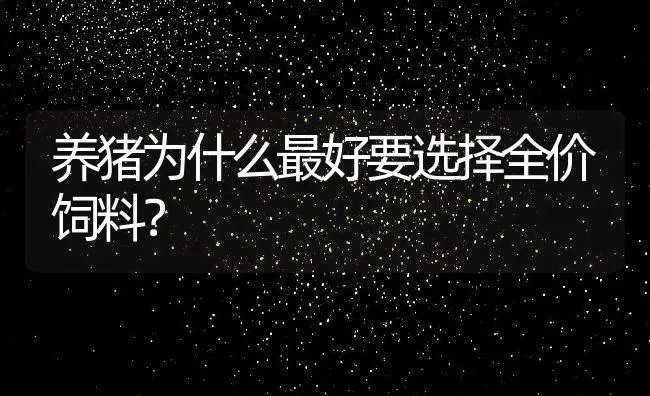 养猪为什么最好要选择全价饲料?